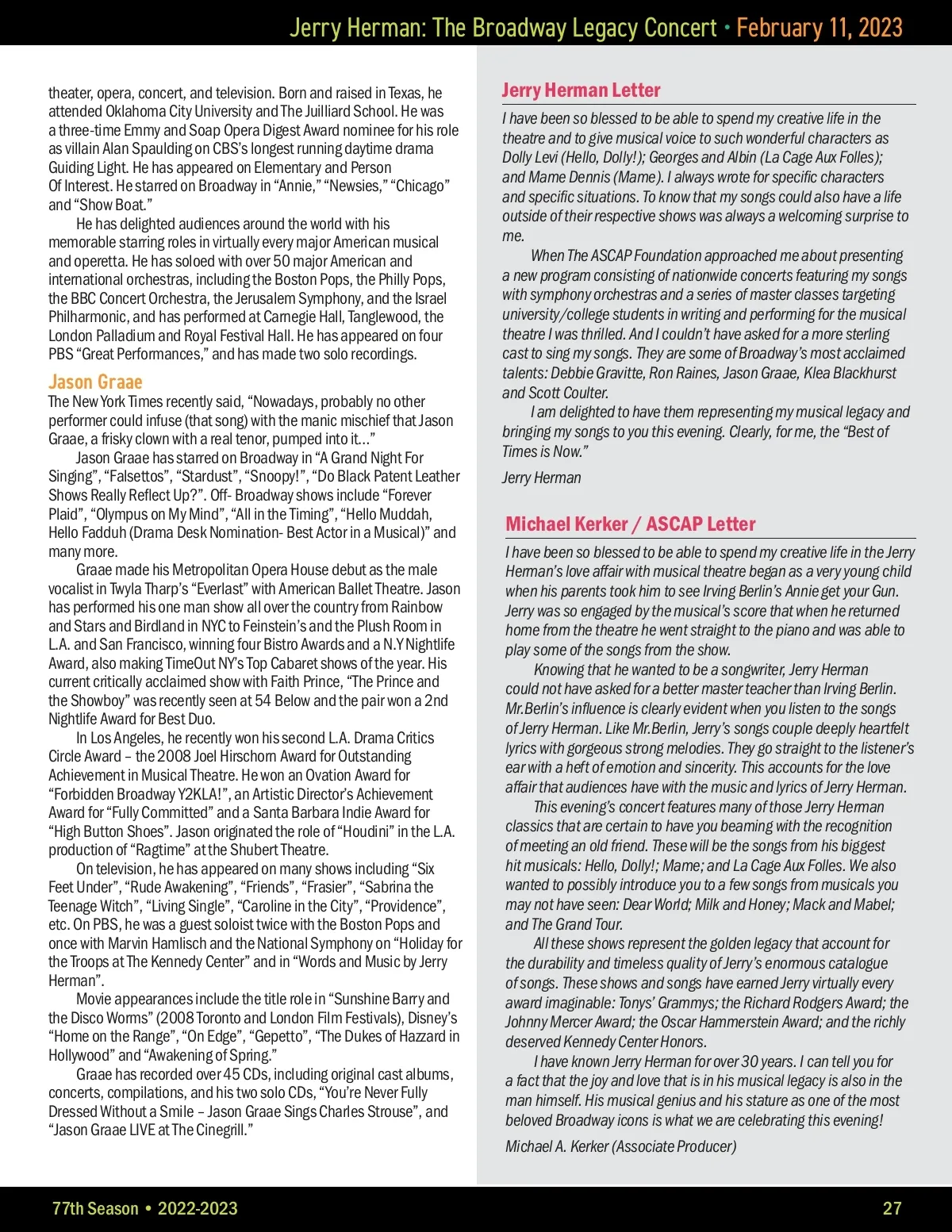 Jerry Herman: The Broadway Legacy Concert • February 11, 2023

theater, opera, concert, and television. Born and raised in Texas, he attended Oklahoma City University and The Juilliard School. He was a three-time Emmy and Soap Opera Digest Award nominee for his role as villain Alan Spaulding on CBS's longest running daytime drama Guiding Light. He has appeared on Elementary and Person Of Interest. He starred on Broadway in "Annie," "Newsies," "Chicago" and "Show Boat."

He has delighted audiences around the world with his memorable starring roles in virtually every major American musical and operetta. He has soloed with over 50 major American and international orchestras, including the Boston Pops, the Philly Pops, the BBC Concert Orchestra, the Jerusalem Symphony, and the Israel Philharmonic, and has performed at Carnegie Hall, Tanglewood, the London Palladium and Royal Festival Hall. He has appeared on four PBS "Great Performances," and has made two solo recordings.

Jason Graae

The New York Times recently said, "Nowadays, probably no other performer could infuse (that song) with the manic mischief that Jason Graae, a frisky clown with a real tenor, pumped into it..."

Jason Graae has starred on Broadway in "A Grand Night For Singing", "Falsettos", "Stardust", "Snoopy!", "Do Black Patent Leather Shows Really Reflect Up?". Off- Broadway shows include "Forever Plaid", "Olympus on My Mind", "All in the Timing", "Hello Muddah, Hello Fadduh (Drama Desk Nomination- Best Actor in a Musical)" and many more.

Graae made his Metropolitan Opera House debut as the male vocalist in Twyla Tharp's "Everlast" with American Ballet Theatre. Jason has performed his one man show all over the country from Rainbow and Stars and Birdland in NYC to Feinstein's and the Plush Room in L.A. and San Francisco, winning four Bistro Awards and a N.Y Nightlife Award, also making TimeOut NY's Top Cabaret shows of the year. His current critically acclaimed show with Faith Prince, "The Prince and the Showboy" was recently seen at 54 Below and the pair won a 2nd Nightlife Award for Best Duo.

In Los Angeles, he recently won his second L.A. Drama Critics Circle Award – the 2008 Joel Hirschorn Award for Outstanding Achievement in Musical Theatre. He won an Ovation Award for "Forbidden Broadway Y2KLA!", an Artistic Director's Achievement Award for "Fully Committed" and a Santa Barbara Indie Award for "High Button Shoes". Jason originated the role of "Houdini" in the L.A. production of "Ragtime" at the Shubert Theatre.

On television, he has appeared on many shows including "Six Feet Under", "Rude Awakening", "Friends", "Frasier", "Sabrina the Teenage Witch", "Living Single", "Caroline in the City", "Providence", etc. On PBS, he was a guest soloist twice with the Boston Pops and once with Marvin Hamlisch and the National Symphony on "Holiday for the Troops at The Kennedy Center" and in "Words and Music by Jerry Herman".

Movie appearances include the title role in "Sunshine Barry and the Disco Worms" (2008 Toronto and London Film Festivals), Disney's "Home on the Range", "On Edge", "Gepetto", "The Dukes of Hazzard in Hollywood" and "Awakening of Spring."

Graae has recorded over 45 CDs, including original cast albums, concerts, compilations, and his two solo CDs, "You're Never Fully Dressed Without a Smile – Jason Graae Sings Charles Strouse", and "Jason Graae LIVE at The Cinegrill."

Jerry Herman Letter

I have been so blessed to be able to spend my creative life in the theatre and to give musical voice to such wonderful characters as Dolly Levi (Hello, Dolly!); Georges and Albin (La Cage Aux Folles); and Mame Dennis (Mame). I always wrote for specific characters and specific situations. To know that my songs could also have a life outside of their respective shows was always a welcoming surprise to me.

When The ASCAP Foundation approached me about presenting a new program consisting of nationwide concerts featuring my songs with symphony orchestras and a series of master classes targeting university/college students in writing and performing for the musical theatre I was thrilled. And I couldn't have asked for a more sterling cast to sing my songs. They are some of Broadway's most acclaimed talents: Debbie Gravitte, Ron Raines, Jason Graae, Klea Blackhurst and Scott Coulter.

I am delighted to have them representing my musical legacy and bringing my songs to you this evening. Clearly, for me, the "Best of Times is Now."

Jerry Herman

Michael Kerker / ASCAP Letter

I have been so blessed to be able to spend my creative life in the Jerry Herman's love affair with musical theatre began as a very young child when his parents took him to see Irving Berlin's Annie get your Gun. Jerry was so engaged by the musical's score that when he returned home from the theatre he went straight to the piano and was able to play some of the songs from the show.

Knowing that he wanted to be a songwriter, Jerry Herman could not have asked for a better master teacher than Irving Berlin. Mr.Berlin's influence is clearly evident when you listen to the songs of Jerry Herman. Like Mr.Berlin, Jerry's songs couple deeply heartfelt lyrics with gorgeous strong melodies. They go straight to the listener's ear with a heft of emotion and sincerity. This accounts for the love affair that audiences have with the music and lyrics of Jerry Herman.

This evening's concert features many of those Jerry Herman classics that are certain to have you beaming with the recognition of meeting an old friend. These will be the songs from his biggest hit musicals: Hello, Dolly!; Mame; and La Cage Aux Folles. We also wanted to possibly introduce you to a few songs from musicals you may not have seen: Dear World; Milk and Honey; Mack and Mabel; and The Grand Tour.

All these shows represent the golden legacy that account for the durability and timeless quality of Jerry's enormous catalogue of songs. These shows and songs have earned Jerry virtually every award imaginable: Tonys' Grammys; the Richard Rodgers Award; the Johnny Mercer Award; the Oscar Hammerstein Award; and the richly deserved Kennedy Center Honors.

I have known Jerry Herman for over 30 years. I can tell you for a fact that the joy and love that is in his musical legacy is also in the man himself. His musical genius and his stature as one of the most beloved Broadway icons is what we are celebrating this evening!

Michael A. Kerker (Associate Producer)

77th Season • 2022-2023

27